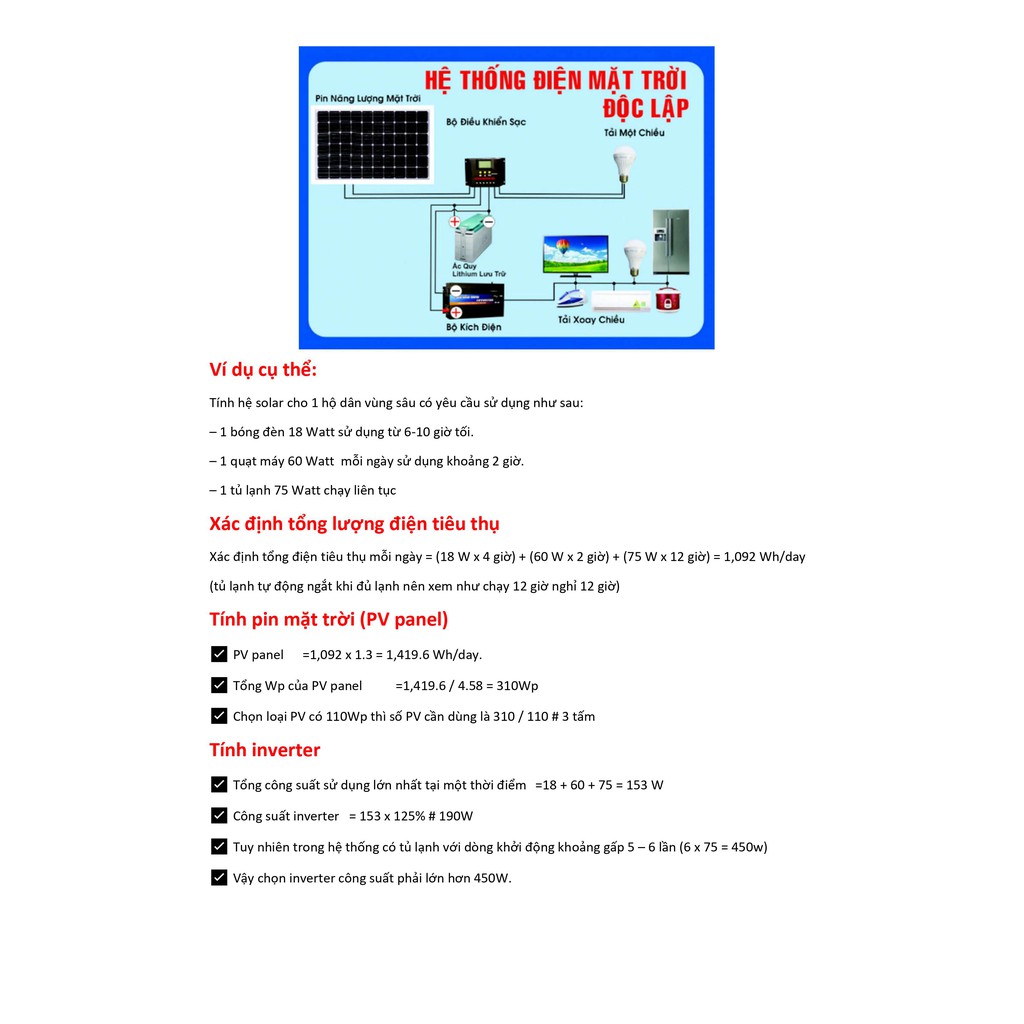 HỆ THỐNG ĐIỆN MẶT TRỜI ĐỘC LẬP

Pin Năng Lượng Mặt Trời

Bộ Điều Khiển Sạc

Tải Một Chiều

Ắc Quy Lithium Lưu Trữ

Bộ Kích Điện

Tải Xoay Chiều

Ví dụ cụ thể:

Tính hệ solar cho 1 hộ dân vùng sâu có yêu cầu sử dụng như sau:

– 1 bóng đèn 18 Watt sử dụng từ 6-10 giờ tối.

– 1 quạt máy 60 Watt mỗi ngày sử dụng khoảng 2 giờ.

– 1 tủ lạnh 75 Watt chạy liên tục

Xác định tổng lượng điện tiêu thụ

Xác định tổng điện tiêu thụ mỗi ngày = (18 W x 4 giờ) + (60 W x 2 giờ) + (75 W x 12 giờ) = 1,092 Wh/day

(tủ lạnh tự động ngắt khi đủ lạnh nên xem như chạy 12 giờ nghỉ 12 giờ)

Tính pin mặt trời (PV panel)

☑ PV panel =1,092 x 1.3 = 1,419.6 Wh/day.

☑ Tổng Wp của PV panel =1,419.6 / 4.58 = 310Wp

☑ Chọn loại PV có 110Wp thì số PV cần dùng là 310 / 110 # 3 tấm

Tính inverter

☑ Tổng công suất sử dụng lớn nhất tại một thời điểm =18 + 60 + 75 = 153 W

☑ Công suất inverter = 153 x 125% # 190W

☑ Tuy nhiên trong hệ thống có tủ lạnh với dòng khởi động khoảng gấp 5 – 6 lần (6 x 75 = 450w)

☑ Vậy chọn inverter công suất phải lớn hơn 450W.